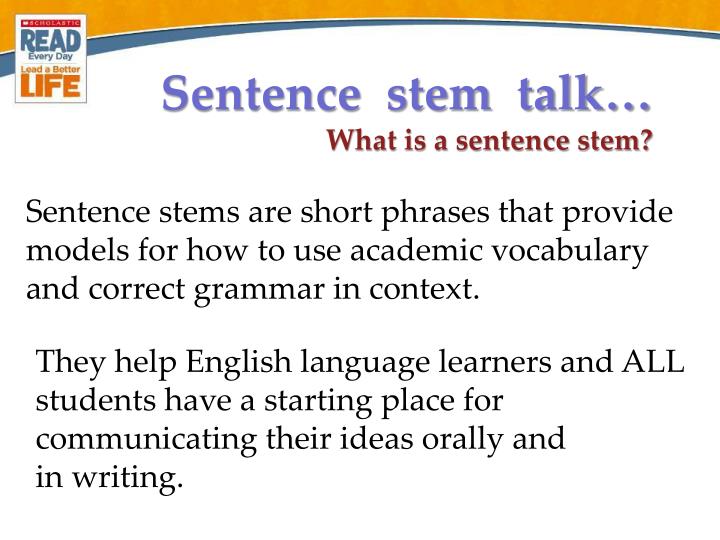 SCHOLASTIC
READ
Every Day
Lead a Better
LIFE

Sentence stem talk…
What is a sentence stem?

Sentence stems are short phrases that provide models for how to use academic vocabulary and correct grammar in context.

They help English language learners and ALL students have a starting place for communicating their ideas orally and in writing.